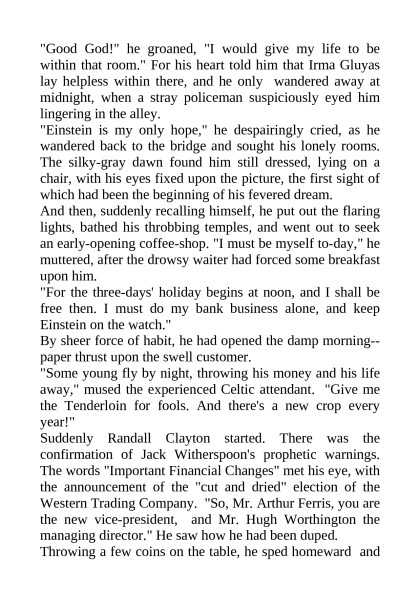 "Good God!" he groaned, "I would give my life to be within that room." For his heart told him that Irma Gluyas lay helpless within there, and he only wandered away at midnight, when a stray policeman suspiciously eyed him lingering in the alley.
"Einstein is my only hope," he despairingly cried, as he wandered back to the bridge and sought his lonely rooms. The silky-gray dawn found him still dressed, lying on a chair, with his eyes fixed upon the picture, the first sight of which had been the beginning of his fevered dream.
And then, suddenly recalling himself, he put out the flaring lights, bathed his throbbing temples, and went out to seek an early-opening coffee-shop. "I must be myself to-day," he muttered, after the drowsy waiter had forced some breakfast upon him.
"For the three-days' holiday begins at noon, and I shall be free then. I must do my bank business alone, and keep Einstein on the watch."
By sheer force of habit, he had opened the damp morning--paper thrust upon the swell customer.
"Some young fly by night, throwing his money and his life away," mused the experienced Celtic attendant. "Give me the Tenderloin for fools. And there's a new crop every year!"
Suddenly Randall Clayton started. There was the confirmation of Jack Witherspoon's prophetic warnings. The words "Important Financial Changes" met his eye, with the announcement of the "cut and dried" election of the Western Trading Company. "So, Mr. Arthur Ferris, you are the new vice-president, and Mr. Hugh Worthington the managing director." He saw how he had been duped.
Throwing a few coins on the table, he sped homeward and